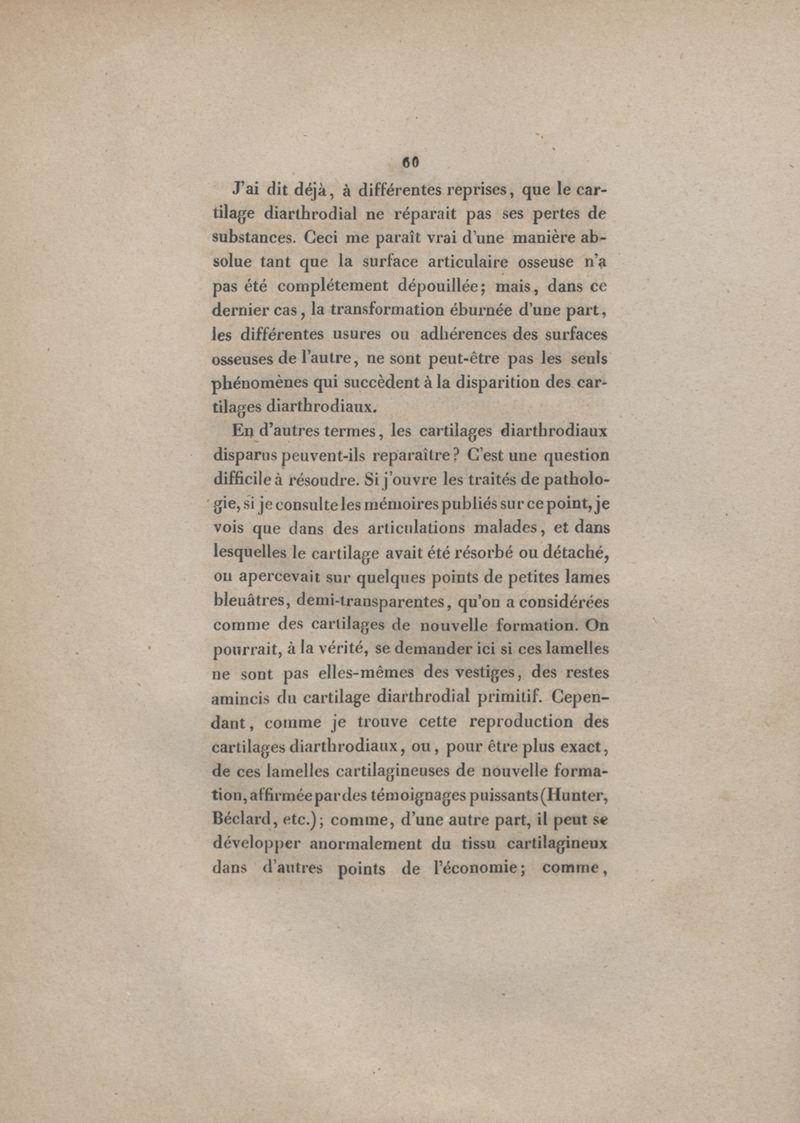 60

J'ai dit déjà, à différentes reprises, que le cartilage diarthrodial ne réparait pas ses pertes de substances. Ceci me paraît vrai d'une manière absolue tant que la surface articulaire osseuse n'a pas été complétement dépouillée; mais, dans ce dernier cas, la transformation éburnée d'une part, les différentes usures ou adhérences des surfaces osseuses de l'autre, ne sont peut-être pas les seuls phénomènes qui succèdent à la disparition des cartilages diarthrodiaux.

En d'autres termes, les cartilages diarthrodiaux disparus peuvent-ils reparaître? C'est une question difficile à résoudre. Si j'ouvre les traités de pathologie, si je consulte les mémoires publiés sur ce point, je vois que dans des articulations malades, et dans lesquelles le cartilage avait été résorbé ou détaché, on apercevait sur quelques points de petites lames bleuâtres, demi-transparentes, qu'on a considérées comme des cartilages de nouvelle formation. On pourrait, à la vérité, se demander ici si ces lamelles ne sont pas elles-mêmes des vestiges, des restes amincis du cartilage diarthrodial primitif. Cependant, comme je trouve cette reproduction des cartilages diarthrodiaux, ou, pour être plus exact, de ces lamelles cartilagineuses de nouvelle formation, affirmée par des témoignages puissants (Hunter, Béclard, etc.); comme, d'une autre part, il peut se développer anormalement du tissu cartilagineux dans d'autres points de l'économie; comme,